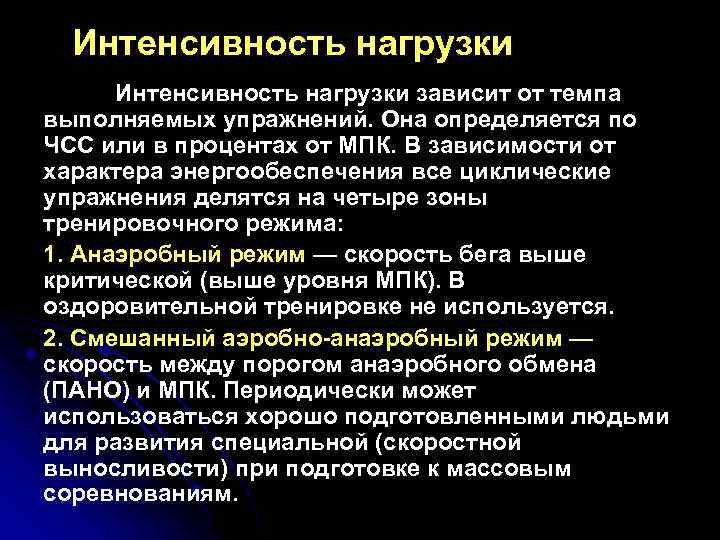 Интенсивность нагрузки

Интенсивность нагрузки зависит от темпа выполняемых упражнений. Она определяется по ЧСС или в процентах от МПК. В зависимости от характера энергообеспечения все циклические упражнения делятся на четыре зоны тренировочного режима:

1. Анаэробный режим — скорость бега выше критической (выше уровня МПК). В оздоровительной тренировке не используется.

2. Смешанный аэробно-анаэробный режим — скорость между порогом анаэробного обмена (ПАНО) и МПК. Периодически может использоваться хорошо подготовленными людьми для развития специальной (скоростной выносливости) при подготовке к массовым соревнованиям.